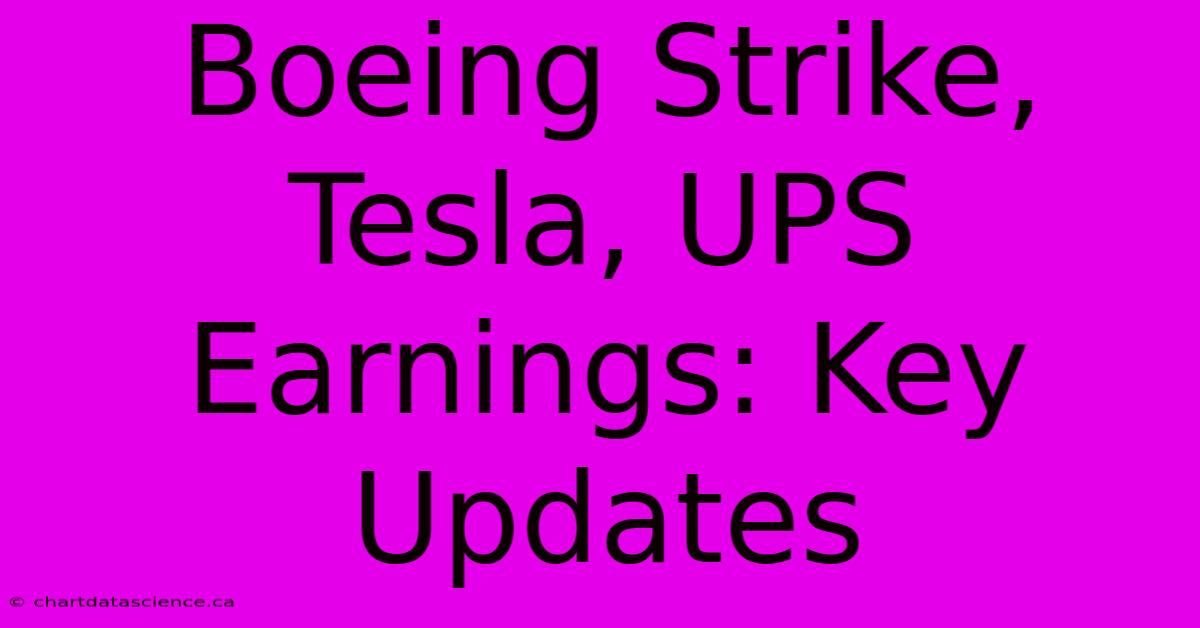 Boeing Strike, Tesla, UPS Earnings: Key Updates

© chartdatascience.ca